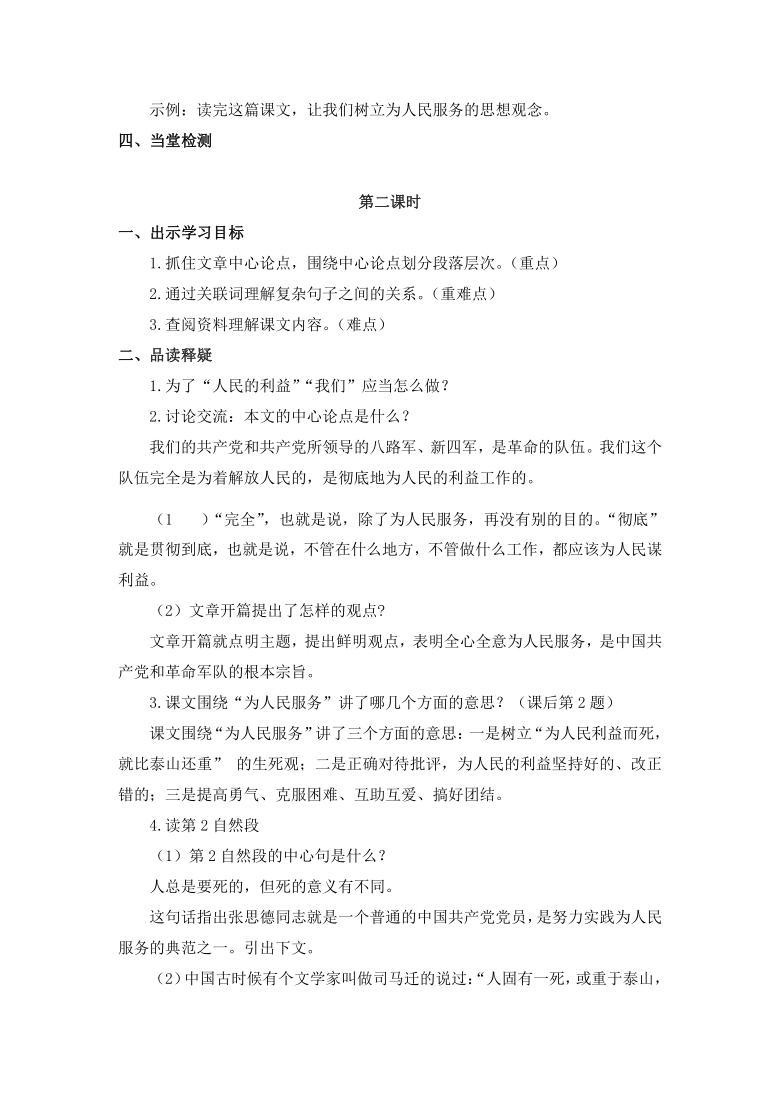 示例：读完这篇课文，让我们树立为人民服务的思想观念。

四、当堂检测

第二课时

一、出示学习目标

1.抓住文章中心论点，围绕中心论点划分段落层次。（重点）

2.通过关联词理解复杂句子之间的关系。（重难点）

3.查阅资料理解课文内容。（难点）

二、品读释疑

1.为了“人民的利益”“我们”应当怎么做？

2.讨论交流：本文的中心论点是什么？

我们的共产党和共产党所领导的八路军、新四军，是革命的队伍。我们这个队伍完全是为着解放人民的，是彻底地为人民的利益工作的。

（1　）“完全”，也就是说，除了为人民服务，再没有别的目的。“彻底”就是贯彻到底，也就是说，不管在什么地方，不管做什么工作，都应该为人民谋利益。

（2）文章开篇提出了怎样的观点?

文章开篇就点明主题，提出鲜明观点，表明全心全意为人民服务，是中国共产党和革命军队的根本宗旨。

3.课文围绕“为人民服务”讲了哪几个方面的意思？（课后第2题）

课文围绕“为人民服务”讲了三个方面的意思：一是树立“为人民利益而死，就比泰山还重” 的生死观；二是正确对待批评，为人民的利益坚持好的、改正错的；三是提高勇气、克服困难、互助互爱、搞好团结。

4.读第2自然段

（1）第2自然段的中心句是什么？

人总是要死的，但死的意义有不同。

这句话指出张思德同志就是一个普通的中国共产党党员，是努力实践为人民服务的典范之一。引出下文。

（2）中国古时候有个文学家叫做司马迁的说过：“人固有一死，或重于泰山，